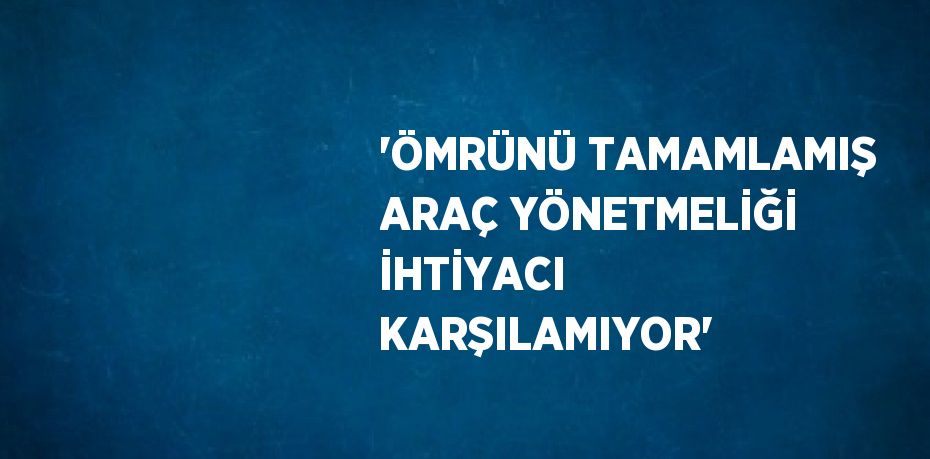 'ÖMRÜNÜ TAMAMLAMIŞ ARAÇ YÖNETMELİĞİ İHTİYACI KARŞILAMIYOR'